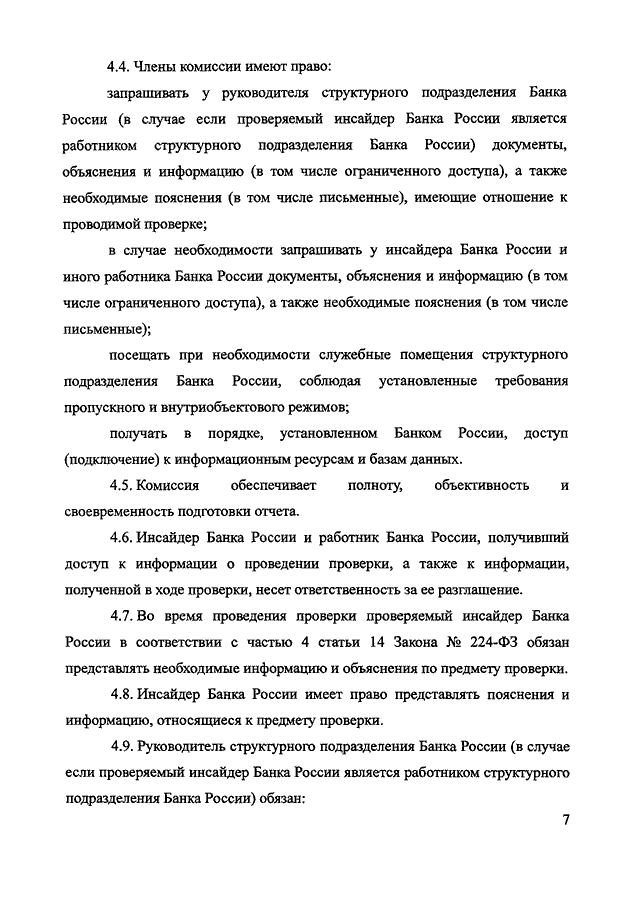 4.4. Члены комиссии имеют право:

запрашивать у руководителя структурного подразделения Банка России (в случае если проверяемый инсайдер Банка России является работником структурного подразделения Банка России) документы, объяснения и информацию (в том числе ограниченного доступа), а также необходимые пояснения (в том числе письменные), имеющие отношение к проводимой проверке;

в случае необходимости запрашивать у инсайдера Банка России и иного работника Банка России документы, объяснения и информацию (в том числе ограниченного доступа), а также необходимые пояснения (в том числе письменные);

посещать при необходимости служебные помещения структурного подразделения Банка России, соблюдая установленные требования пропускного и внутриобъектового режимов;

получать в порядке, установленном Банком России, доступ (подключение) к информационным ресурсам и базам данных.

4.5. Комиссия обеспечивает полноту, объективность и своевременность подготовки отчета.

4.6. Инсайдер Банка России и работник Банка России, получивший доступ к информации о проведении проверки, а также к информации, полученной в ходе проверки, несет ответственность за ее разглашение.

4.7. Во время проведения проверки проверяемый инсайдер Банка России в соответствии с частью 4 статьи 14 Закона № 224-ФЗ обязан представлять необходимые информацию и объяснения по предмету проверки.

4.8. Инсайдер Банка России имеет право представлять пояснения и информацию, относящиеся к предмету проверки.

4.9. Руководитель структурного подразделения Банка России (в случае если проверяемый инсайдер Банка России является работником структурного подразделения Банка России) обязан:

7